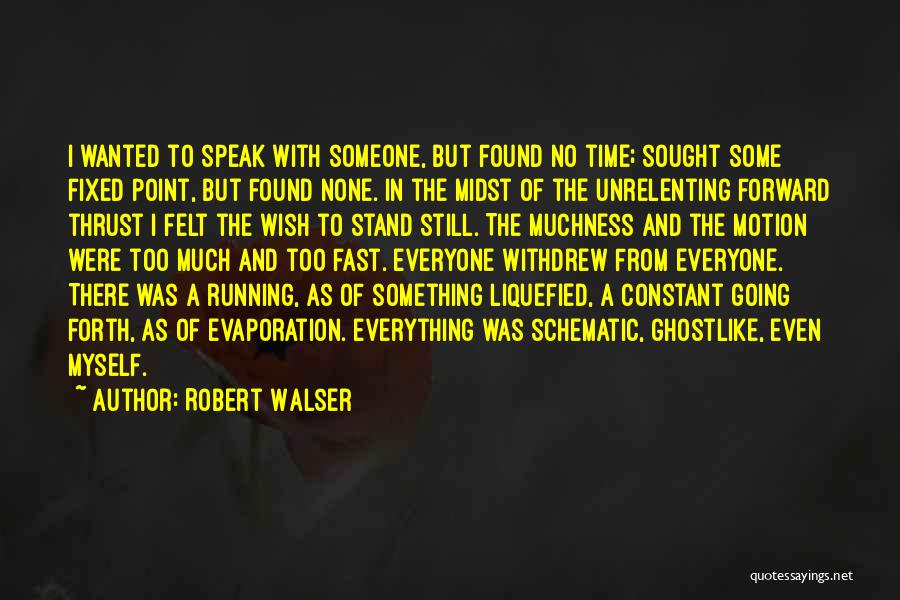 I WANTED TO SPEAK WITH SOMEONE, BUT FOUND NO TIME; SOUGHT SOME FIXED POINT, BUT FOUND NONE. IN THE MIDST OF THE UNRELENTING FORWARD THRUST I FELT THE WISH TO STAND STILL. THE MUCHNESS AND THE MOTION WERE TOO MUCH AND TOO FAST. EVERYONE WITHDREW FROM EVERYONE. THERE WAS A RUNNING, AS OF SOMETHING LIQUEFIED, A CONSTANT GOING FORTH, AS OF EVAPORATION. EVERYTHING WAS SCHEMATIC, GHOSTLIKE, EVEN MYSELF.

~ AUTHOR: ROBERT WALSER

quotessayings.net